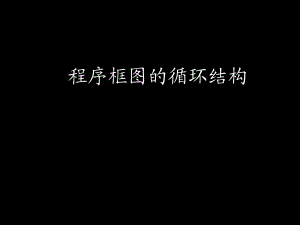 程序框图的循环结构